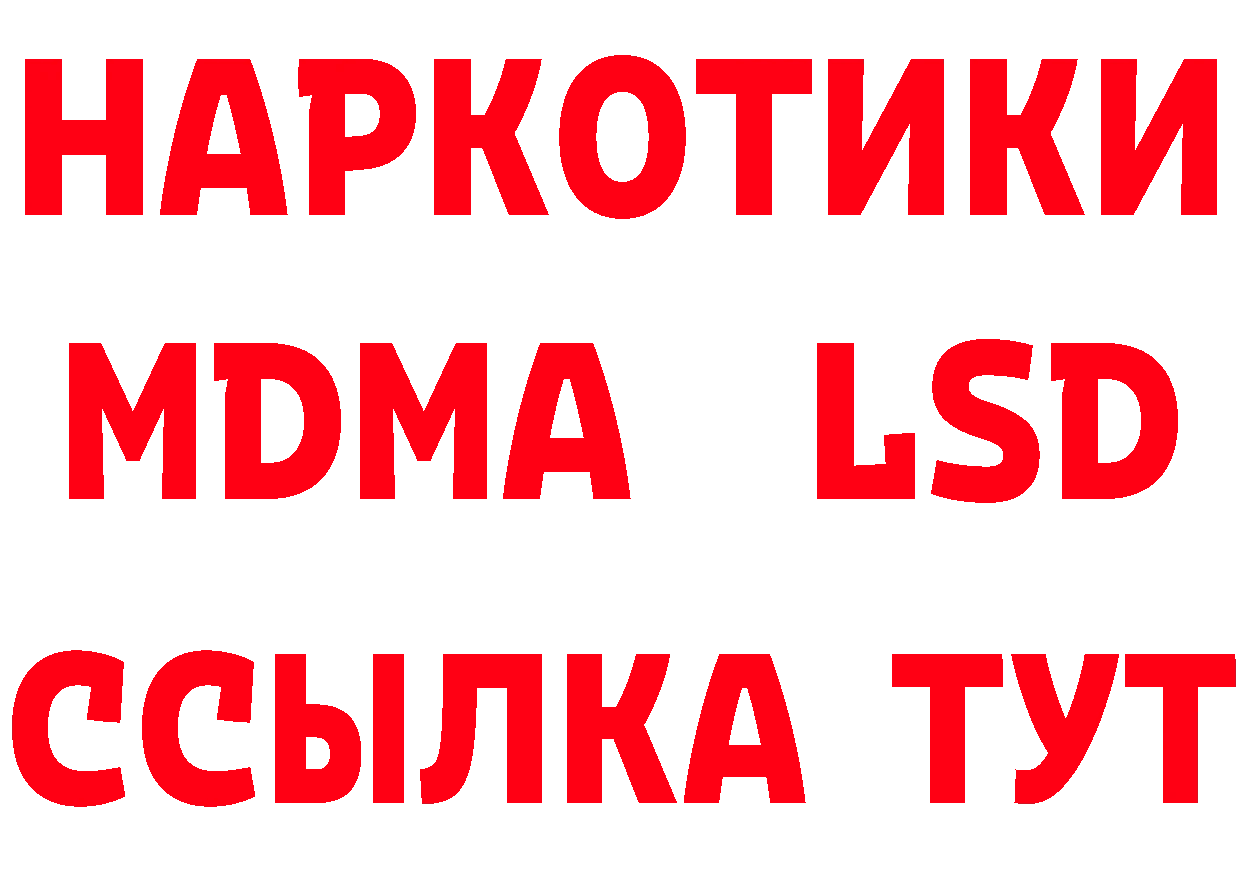 НАРКОТИКИ
MDMA LSD
ССЫЛКА ТУТ